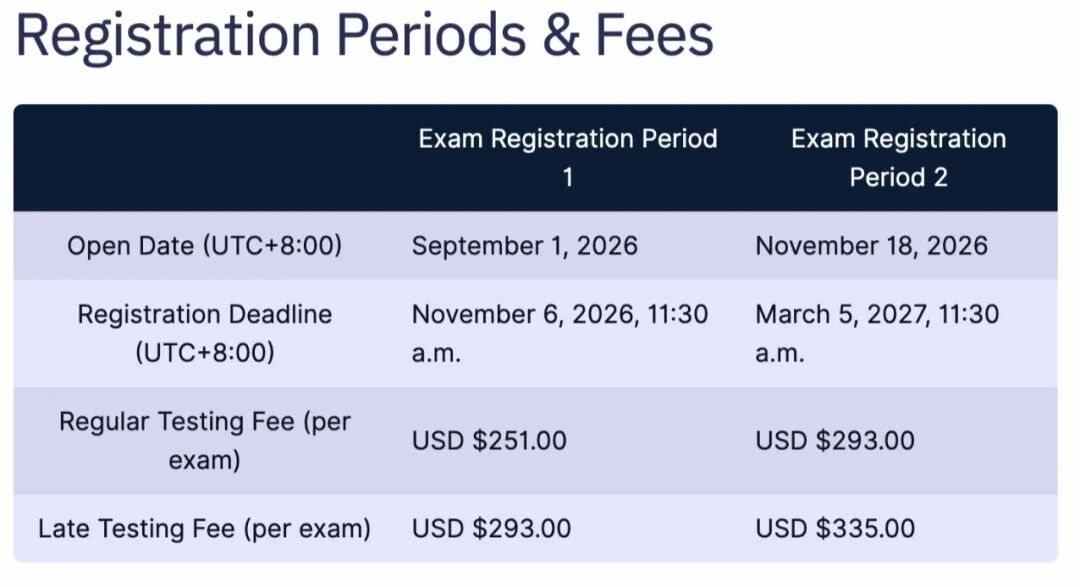 Registration Periods & Fees

| | Exam Registration Period 1 | Exam Registration Period 2 |
|---|---|---|
| Open Date (UTC+8:00) | September 1, 2026 | November 18, 2026 |
| Registration Deadline (UTC+8:00) | November 6, 2026, 11:30 a.m. | March 5, 2027, 11:30 a.m. |
| Regular Testing Fee (per exam) | USD \$251.00 | USD \$293.00 |
| Late Testing Fee (per exam) | USD \$293.00 | USD \$335.00 |